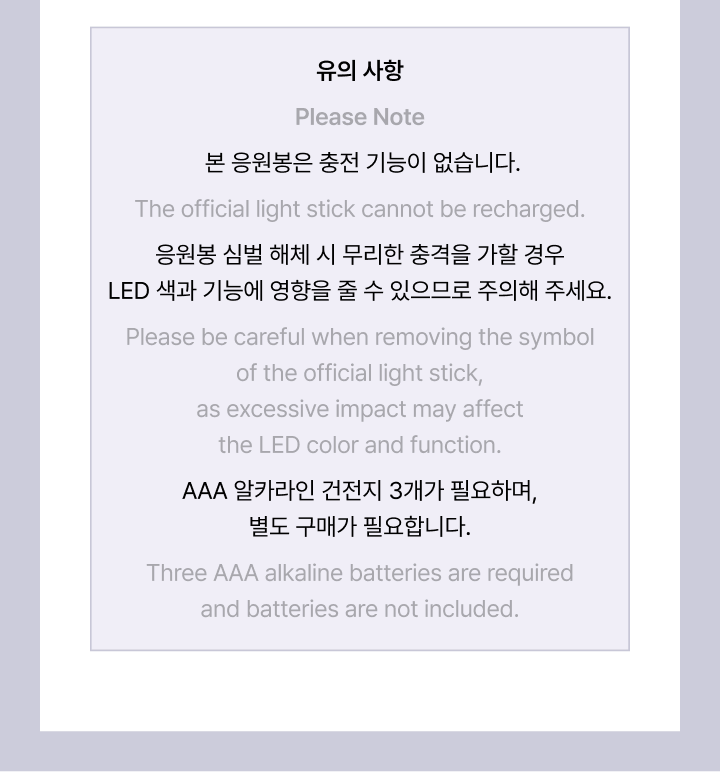 유의 사항

Please Note

본 응원봉은 충전 기능이 없습니다.

The official light stick cannot be recharged.

응원봉 심벌 해체 시 무리한 충격을 가할 경우 LED 색과 기능에 영향을 줄 수 있으므로 주의해 주세요.

Please be careful when removing the symbol of the official light stick, as excessive impact may affect the LED color and function.

AAA 알카라인 건전지 3개가 필요하며, 별도 구매가 필요합니다.

Three AAA alkaline batteries are required and batteries are not included.